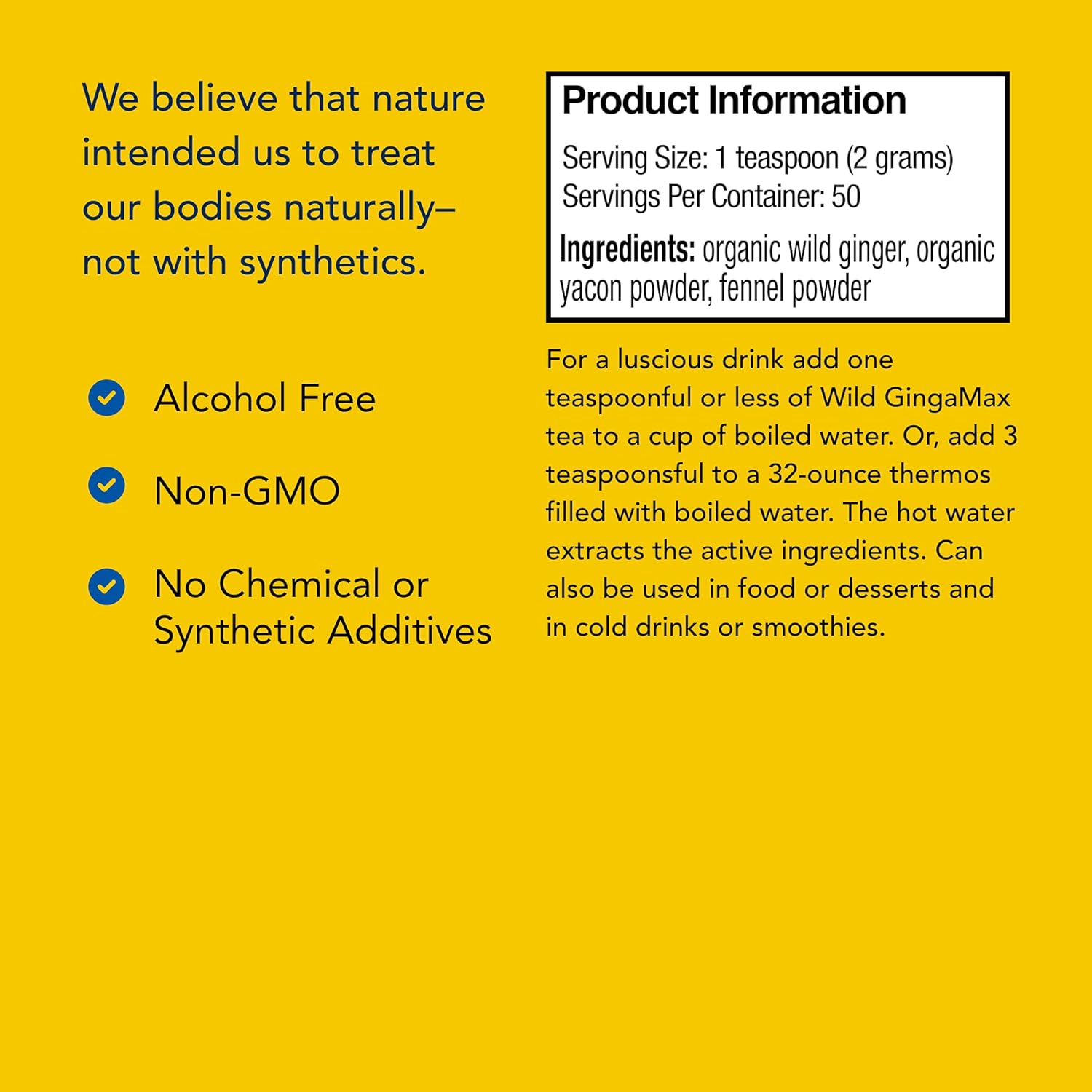 We believe that nature intended us to treat our bodies naturally– not with synthetics.

Alcohol Free

Non-GMO

No Chemical or Synthetic Additives

Product Information

Serving Size: 1 teaspoon (2 grams)
Servings Per Container: 50

Ingredients: organic wild ginger, organic yacon powder, fennel powder

For a luscious drink add one teaspoonful or less of Wild GingaMax tea to a cup of boiled water. Or, add 3 teaspoonsful to a 32-ounce thermos filled with boiled water. The hot water extracts the active ingredients. Can also be used in food or desserts and in cold drinks or smoothies.